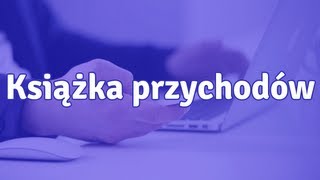 Książka przychodów